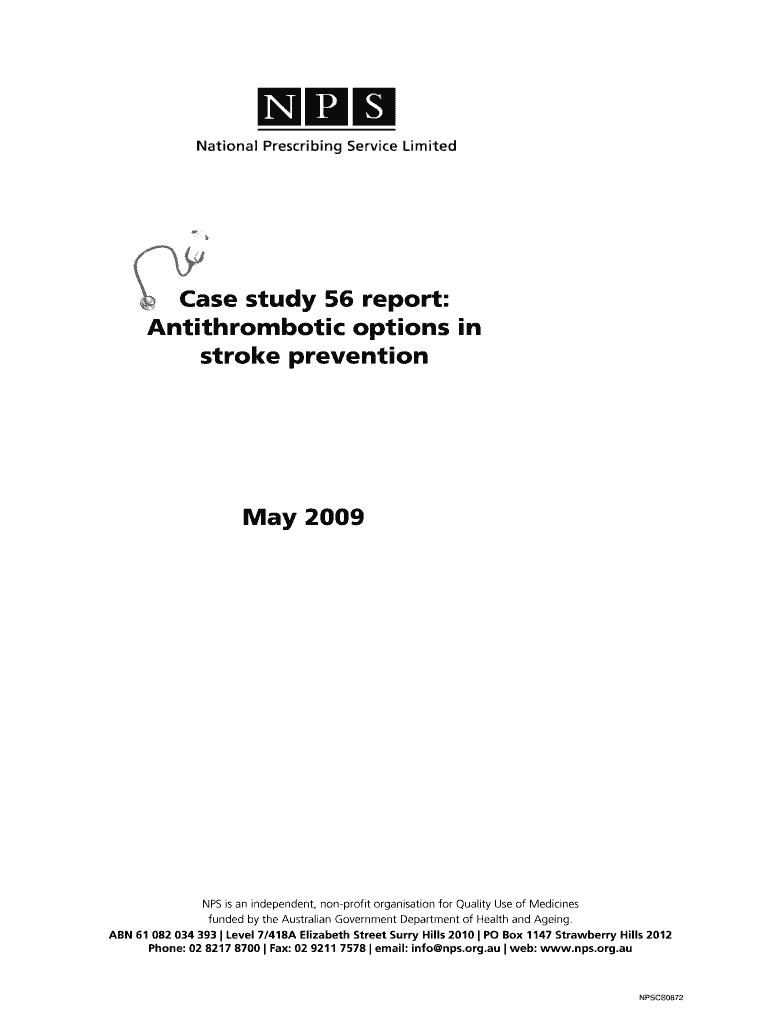 NPS

National Prescribing Service Limited

Case study 56 report: Antithrombotic options in stroke prevention

May 2009

NPS is an independent, non-profit organisation for Quality Use of Medicines funded by the Australian Government Department of Health and Ageing.

ABN 61 082 034 393 | Level 7/418A Elizabeth Street Surry Hills 2010 | PO Box 1147 Strawberry Hills 2012
Phone: 02 8217 8700 | Fax: 02 9211 7578 | email: info@nps.org.au | web: www.nps.org.au

NPSCS0872